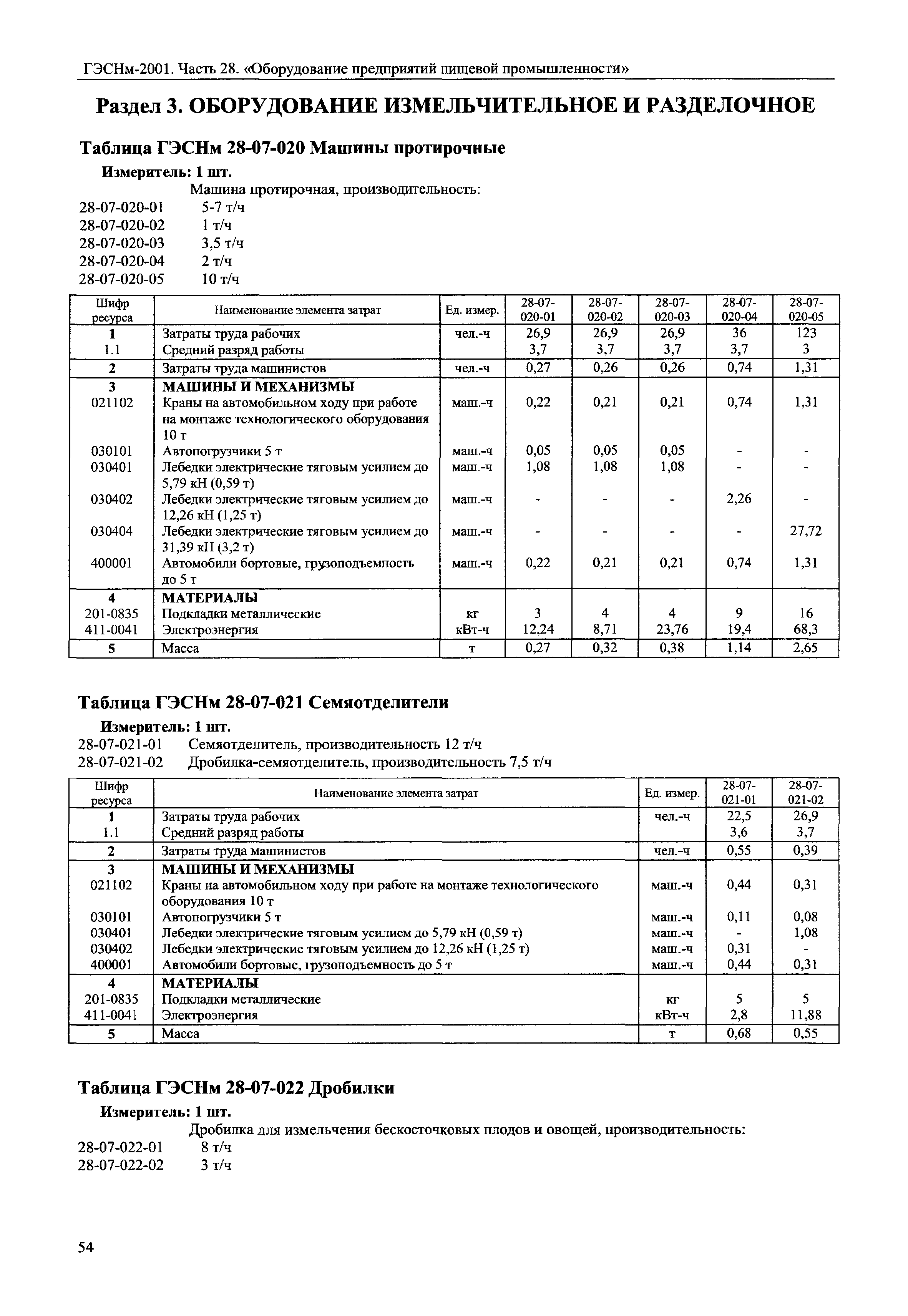 ГЭСНм-2001. Часть 28. «Оборудование предприятий пищевой промышленности»

Раздел 3. ОБОРУДОВАНИЕ ИЗМЕЛЬЧИТЕЛЬНОЕ И РАЗДЕЛОЧНОЕ

Таблица ГЭСНм 28-07-020 Машины протирочные

Измеритель: 1 шт.

Машина протирочная, производительность:
28-07-020-01 5-7 т/ч
28-07-020-02 1 т/ч
28-07-020-03 3,5 т/ч
28-07-020-04 2 т/ч
28-07-020-05 10 т/ч

| Шифр ресурса | Наименование элемента затрат | Ед. измер. | 28-07-020-01 | 28-07-020-02 | 28-07-020-03 | 28-07-020-04 | 28-07-020-05 |
|---|---|---|---|---|---|---|---|
| 1 | Затраты труда рабочих | чел.-ч | 26,9 | 26,9 | 26,9 | 36 | 123 |
| 1.1 | Средний разряд работы | | 3,7 | 3,7 | 3,7 | 3,7 | 3 |
| 2 | Затраты труда машинистов | чел.-ч | 0,27 | 0,26 | 0,26 | 0,74 | 1,31 |
| 3 | МАШИНЫ И МЕХАНИЗМЫ | | | | | | |
| 021102 | Краны на автомобильном ходу при работе на монтаже технологического оборудования 10 т | маш.-ч | 0,22 | 0,21 | 0,21 | 0,74 | 1,31 |
| 030101 | Автопогрузчики 5 т | маш.-ч | 0,05 | 0,05 | 0,05 | - | - |
| 030401 | Лебедки электрические тяговым усилием до 5,79 кН (0,59 т) | маш.-ч | 1,08 | 1,08 | 1,08 | - | - |
| 030402 | Лебедки электрические тяговым усилием до 12,26 кН (1,25 т) | маш.-ч | - | - | - | 2,26 | - |
| 030404 | Лебедки электрические тяговым усилием до 31,39 кН (3,2 т) | маш.-ч | - | - | - | - | 27,72 |
| 400001 | Автомобили бортовые, грузоподъемность до 5 т | маш.-ч | 0,22 | 0,21 | 0,21 | 0,74 | 1,31 |
| 4 | МАТЕРИАЛЫ | | | | | | |
| 201-0835 | Подкладки металлические | кг | 3 | 4 | 4 | 9 | 16 |
| 411-0041 | Электроэнергия | кВт-ч | 12,24 | 8,71 | 23,76 | 19,4 | 68,3 |
| 5 | Масса | т | 0,27 | 0,32 | 0,38 | 1,14 | 2,65 |

Таблица ГЭСНм 28-07-021 Семяотделители

Измеритель: 1 шт.
28-07-021-01 Семяотделитель, производительность 12 т/ч
28-07-021-02 Дробилка-семяотделитель, производительность 7,5 т/ч

| Шифр ресурса | Наименование элемента затрат | Ед. измер. | 28-07-021-01 | 28-07-021-02 |
|---|---|---|---|---|
| 1 | Затраты труда рабочих | чел.-ч | 22,5 | 26,9 |
| 1.1 | Средний разряд работы | | 3,6 | 3,7 |
| 2 | Затраты труда машинистов | чел.-ч | 0,55 | 0,39 |
| 3 | МАШИНЫ И МЕХАНИЗМЫ | | | |
| 021102 | Краны на автомобильном ходу при работе на монтаже технологического оборудования 10 т | маш.-ч | 0,44 | 0,31 |
| 030101 | Автопогрузчики 5 т | маш.-ч | 0,11 | 0,08 |
| 030401 | Лебедки электрические тяговым усилием до 5,79 кН (0,59 т) | маш.-ч | - | 1,08 |
| 030402 | Лебедки электрические тяговым усилием до 12,26 кН (1,25 т) | маш.-ч | 0,31 | - |
| 400001 | Автомобили бортовые, грузоподъемность до 5 т | маш.-ч | 0,44 | 0,31 |
| 4 | МАТЕРИАЛЫ | | | |
| 201-0835 | Подкладки металлические | кг | 5 | 5 |
| 411-0041 | Электроэнергия | кВт-ч | 2,8 | 11,88 |
| 5 | Масса | т | 0,68 | 0,55 |

Таблица ГЭСНм 28-07-022 Дробилки

Измеритель: 1 шт.

Дробилка для измельчения бескосточковых плодов и овощей, производительность:
28-07-022-01 8 т/ч
28-07-022-02 3 т/ч

54